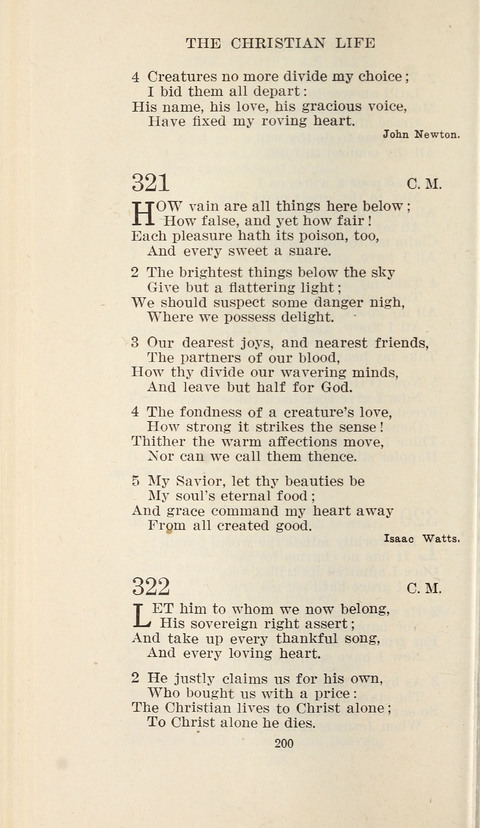 THE CHRISTIAN LIFE

4 Creatures no more divide my choice;
I bid them all depart:
His name, his love, his gracious voice,
Have fixed my roving heart.

John Newton.

321

C. M.

HOW vain are all things here below;
How false, and yet how fair!
Each pleasure hath its poison, too,
And every sweet a snare.

2 The brightest things below the sky
Give but a flattering light;
We should suspect some danger nigh,
Where we possess delight.

3 Our dearest joys, and nearest friends,
The partners of our blood,
How thy divide our wavering minds,
And leave but half for God.

4 The fondness of a creature's love,
How strong it strikes the sense!
Thither the warm affections move,
Nor can we call them thence.

5 My Savior, let thy beauties be
My soul's eternal food;
And grace command my heart away
From all created good.

Isaac Watts.

322

C. M.

LET him to whom we now belong,
His sovereign right assert;
And take up every thankful song,
And every loving heart.

2 He justly claims us for his own,
Who bought us with a price:
The Christian lives to Christ alone;
To Christ alone he dies.

200